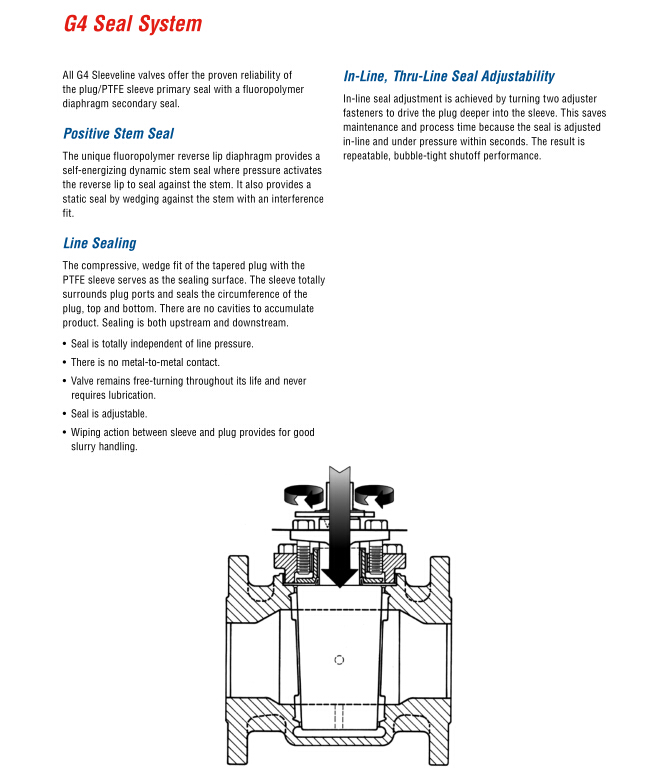 G4 Seal System

All G4 Sleeveline valves offer the proven reliability of the plug/PTFE sleeve primary seal with a fluoropolymer diaphragm secondary seal.

Positive Stem Seal

The unique fluoropolymer reverse lip diaphragm provides a self-energizing dynamic stem seal where pressure activates the reverse lip to seal against the stem. It also provides a static seal by wedging against the stem with an interference fit.

Line Sealing

The compressive, wedge fit of the tapered plug with the PTFE sleeve serves as the sealing surface. The sleeve totally surrounds plug ports and seals the circumference of the plug, top and bottom. There are no cavities to accumulate product. Sealing is both upstream and downstream.

• Seal is totally independent of line pressure.
• There is no metal-to-metal contact.
• Valve remains free-turning throughout its life and never requires lubrication.
• Seal is adjustable.
• Wiping action between sleeve and plug provides for good slurry handling.

In-Line, Thru-Line Seal Adjustability

In-line seal adjustment is achieved by turning two adjuster fasteners to drive the plug deeper into the sleeve. This saves maintenance and process time because the seal is adjusted in-line and under pressure within seconds. The result is repeatable, bubble-tight shutoff performance.